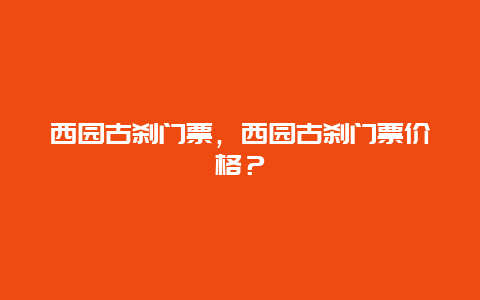 西园古刹门票，西园古刹门票价格？